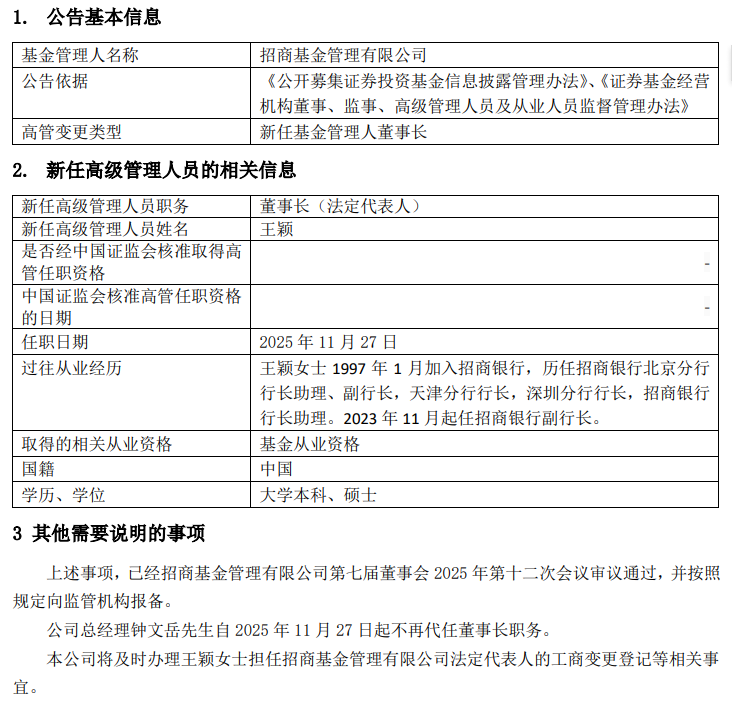 1. 公告基本信息

| 基金管理人名称 | 招商基金管理有限公司 |
|---|---|
| 公告依据 | 《公开募集证券投资基金信息披露管理办法》、《证券基金经营机构董事、监事、高级管理人员及从业人员监督管理办法》 |
| 高管变更类型 | 新任基金管理人董事长 |

2. 新任高级管理人员的相关信息

| 新任高级管理人员职务 | 董事长（法定代表人） |
|---|---|
| 新任高级管理人员姓名 | 王颖 |
| 是否经中国证监会核准取得高管任职资格 | - |
| 中国证监会核准高管任职资格的日期 | - |
| 任职日期 | 2025 年 11 月 27 日 |
| 过往从业经历 | 王颖女士 1997 年 1 月加入招商银行，历任招商银行北京分行行长助理、副行长，天津分行行长，深圳分行行长，招商银行行长助理。2023 年 11 月起任招商银行副行长。 |
| 取得的相关从业资格 | 基金从业资格 |
| 国籍 | 中国 |
| 学历、学位 | 大学本科、硕士 |

3 其他需要说明的事项

上述事项，已经招商基金管理有限公司第七届董事会 2025 年第十二次会议审议通过，并按照规定向监管机构报备。

公司总经理钟文岳先生自 2025 年 11 月 27 日起不再代任董事长职务。

本公司将及时办理王颖女士担任招商基金管理有限公司法定代表人的工商变更登记等相关事宜。